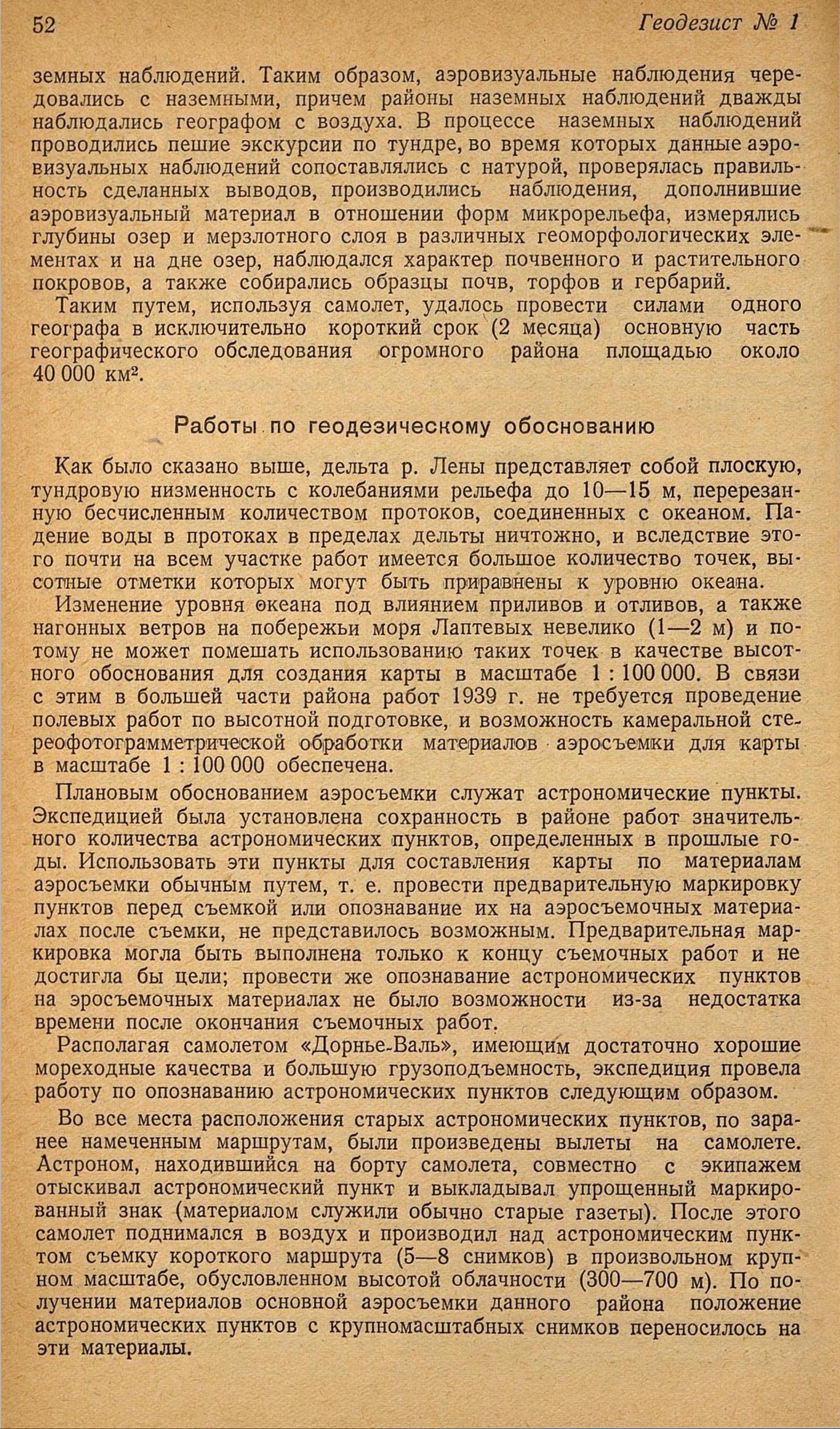 52 Геодезист № 1

земных наблюдений. Таким образом, аэровизуальные наблюдения чередовались с наземными, причем районы наземных наблюдений дважды наблюдались географом с воздуха. В процессе наземных наблюдений проводились пешие экскурсии по тундре, во время которых данные аэровизуальных наблюдений сопоставлялись с натурой, проверялась правильность сделанных выводов, производились наблюдения, дополнившие аэровизуальный материал в отношении форм микрорельефа, измерялись глубины озер и мерзлотного слоя в различных геоморфологических элементах и на дне озер, наблюдался характер почвенного и растительного покровов, а также собирались образцы почв, торфов и гербарий.

Таким путем, используя самолет, удалось провести силами одного географа в исключительно короткий срок (2 месяца) основную часть географического обследования огромного района площадью около 40 000 км².

Работы по геодезическому обоснованию

Как было сказано выше, дельта р. Лены представляет собой плоскую, тундровую низменность с колебаниями рельефа до 10—15 м, перерезанную бесчисленным количеством протоков, соединенных с океаном. Падение воды в протоках в пределах дельты ничтожно, и вследствие этого почти на всем участке работ имеется большое количество точек, высотные отметки которых могут быть приравнены к уровню океана.

Изменение уровня океана под влиянием приливов и отливов, а также нагонных ветров на побережьи моря Лаптевых невелико (1—2 м) и потому не может помешать использованию таких точек в качестве высотного обоснования для создания карты в масштабе 1 : 100 000. В связи с этим в большей части района работ 1939 г. не требуется проведение полевых работ по высотной подготовке, и возможность камеральной стереофотограмметрической обработки материалов аэросъемки для карты в масштабе 1 : 100 000 обеспечена.

Плановым обоснованием аэросъемки служат астрономические пункты. Экспедицией была установлена сохранность в районе работ значительного количества астрономических пунктов, определенных в прошлые годы. Использовать эти пункты для составления карты по материалам аэросъемки обычным путем, т. е. провести предварительную маркировку пунктов перед съемкой или опознавание их на аэросъемочных материалах после съемки, не представилось возможным. Предварительная маркировка могла быть выполнена только к концу съемочных работ и не достигла бы цели; провести же опознавание астрономических пунктов на эросъемочных материалах не было возможности из-за недостатка времени после окончания съемочных работ.

Располагая самолетом «Дорнье-Валь», имеющим достаточно хорошие мореходные качества и большую грузоподъемность, экспедиция провела работу по опознаванию астрономических пунктов следующим образом.

Во все места расположения старых астрономических пунктов, по заранее намеченным маршрутам, были произведены вылеты на самолете. Астроном, находившийся на борту самолета, совместно с экипажем отыскивал астрономический пункт и выкладывал упрощенный маркированный знак (материалом служили обычно старые газеты). После этого самолет поднимался в воздух и производил над астрономическим пунктом съемку короткого маршрута (5—8 снимков) в произвольном крупном масштабе, обусловленном высотой облачности (300—700 м). По получении материалов основной аэросъемки данного района положение астрономических пунктов с крупномасштабных снимков переносилось на эти материалы.